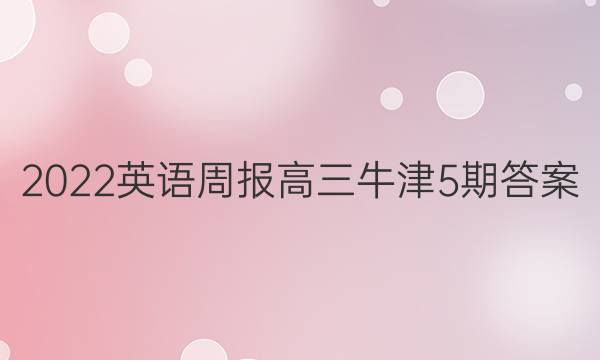 2022英语周报高三牛津5期答案